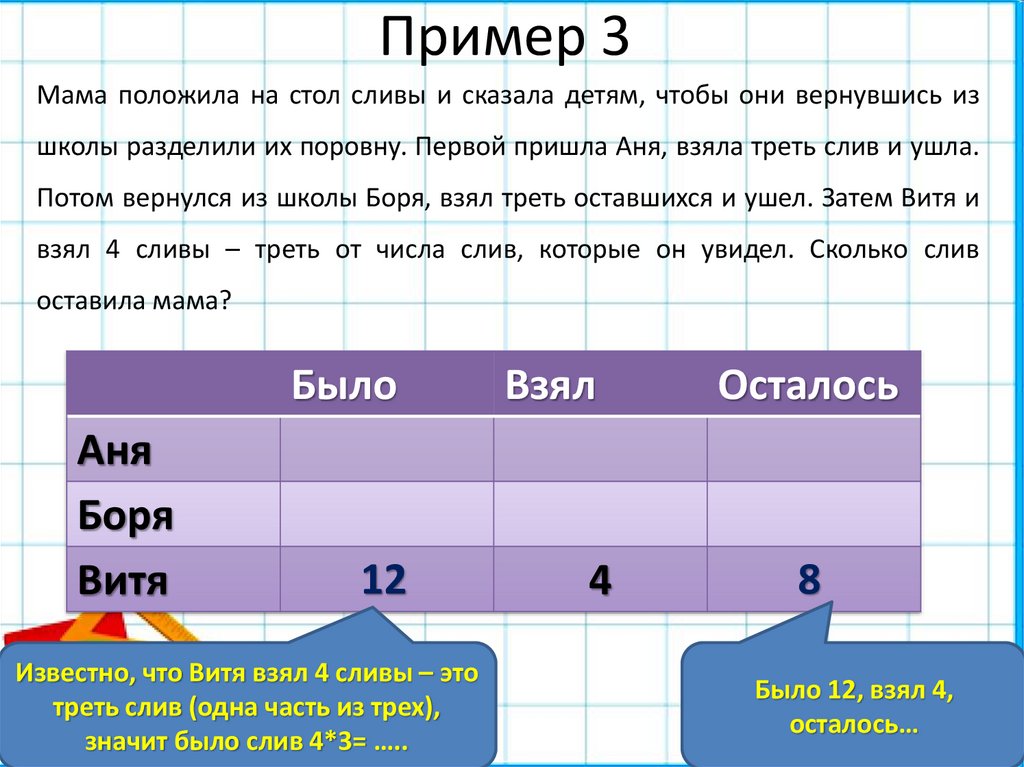 Пример 3

Мама положила на стол сливы и сказала детям, чтобы они вернувшись из школы разделили их поровну. Первой пришла Аня, взяла треть слив и ушла. Потом вернулся из школы Боря, взял треть оставшихся и ушел. Затем Витя и взял 4 сливы – треть от числа слив, которые он увидел. Сколько слив оставила мама?

| | Было | Взял | Осталось |
|---|---|---|---|
| Аня | | | |
| Боря | | | |
| Витя | 12 | 4 | 8 |

Известно, что Витя взял 4 сливы – это треть слив (одна часть из трех), значит было слив 4*3= …..

Было 12, взял 4, осталось…